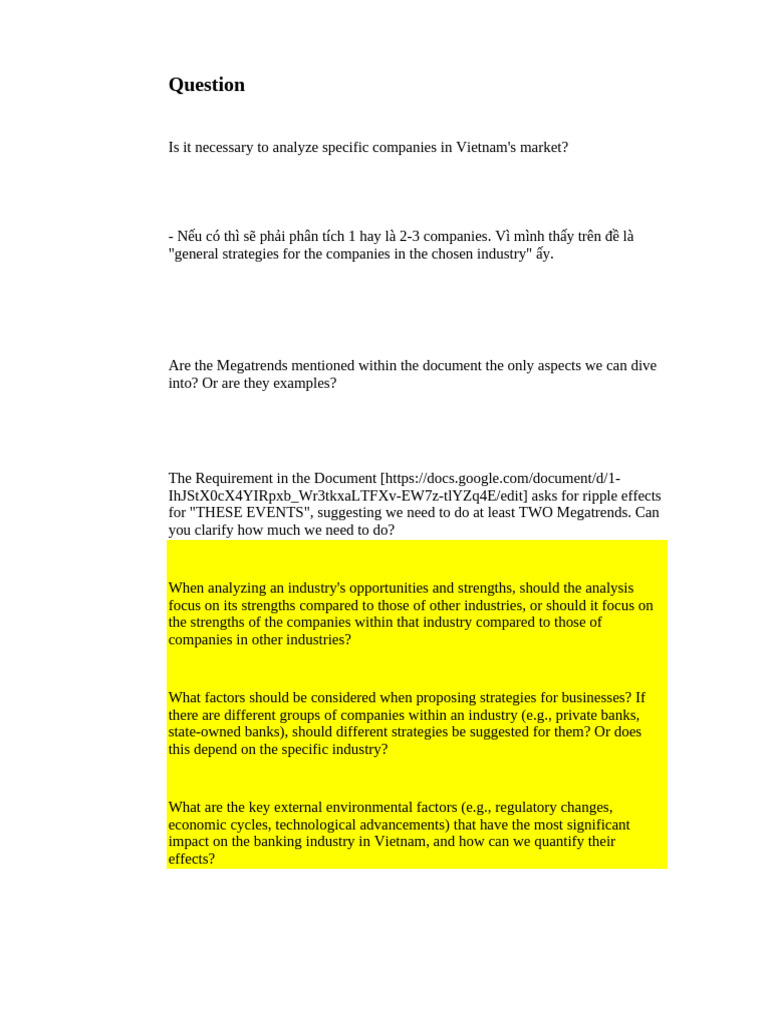 Question

Is it necessary to analyze specific companies in Vietnam's market?

- Nếu có thì sẽ phải phân tích 1 hay là 2-3 companies. Vì mình thấy trên đề là "general strategies for the companies in the chosen industry" ấy.

Are the Megatrends mentioned within the document the only aspects we can dive into? Or are they examples?

The Requirement in the Document [https://docs.google.com/document/d/1-IhJStX0cX4YIRpxb_Wr3tkxaLTFXv-EW7z-tlYZq4E/edit] asks for ripple effects for "THESE EVENTS", suggesting we need to do at least TWO Megatrends. Can you clarify how much we need to do?

When analyzing an industry's opportunities and strengths, should the analysis focus on its strengths compared to those of other industries, or should it focus on the strengths of the companies within that industry compared to those of companies in other industries?

What factors should be considered when proposing strategies for businesses? If there are different groups of companies within an industry (e.g., private banks, state-owned banks), should different strategies be suggested for them? Or does this depend on the specific industry?

What are the key external environmental factors (e.g., regulatory changes, economic cycles, technological advancements) that have the most significant impact on the banking industry in Vietnam, and how can we quantify their effects?